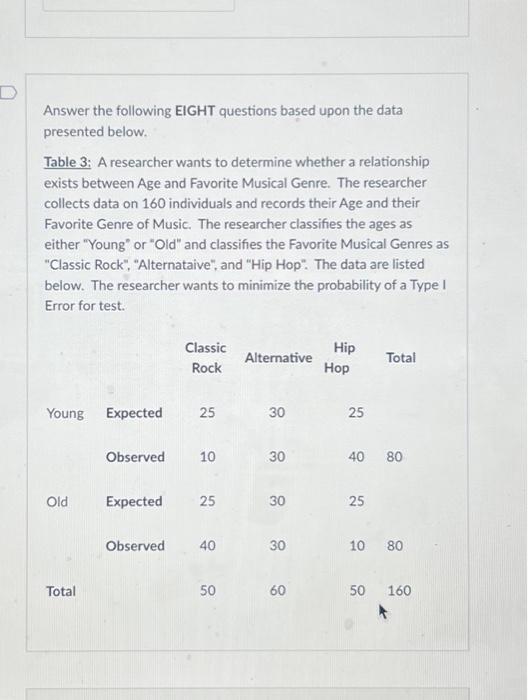 Answer the following **EIGHT** questions based upon the data presented below.

Table 3: A researcher wants to determine whether a relationship exists between Age and Favorite Musical Genre. The researcher collects data on 160 individuals and records their Age and their Favorite Genre of Music. The researcher classifies the ages as either "Young" or "Old" and classifies the Favorite Musical Genres as "Classic Rock", "Alternataive", and "Hip Hop". The data are listed below. The researcher wants to minimize the probability of a Type I Error for test.

| | | Classic Rock | Alternative | Hip Hop | Total |
|---|---|---|---|---|---|
| Young | Expected | 25 | 30 | 25 | |
| | Observed | 10 | 30 | 40 | 80 |
| Old | Expected | 25 | 30 | 25 | |
| | Observed | 40 | 30 | 10 | 80 |
| Total | | 50 | 60 | 50 | 160 |